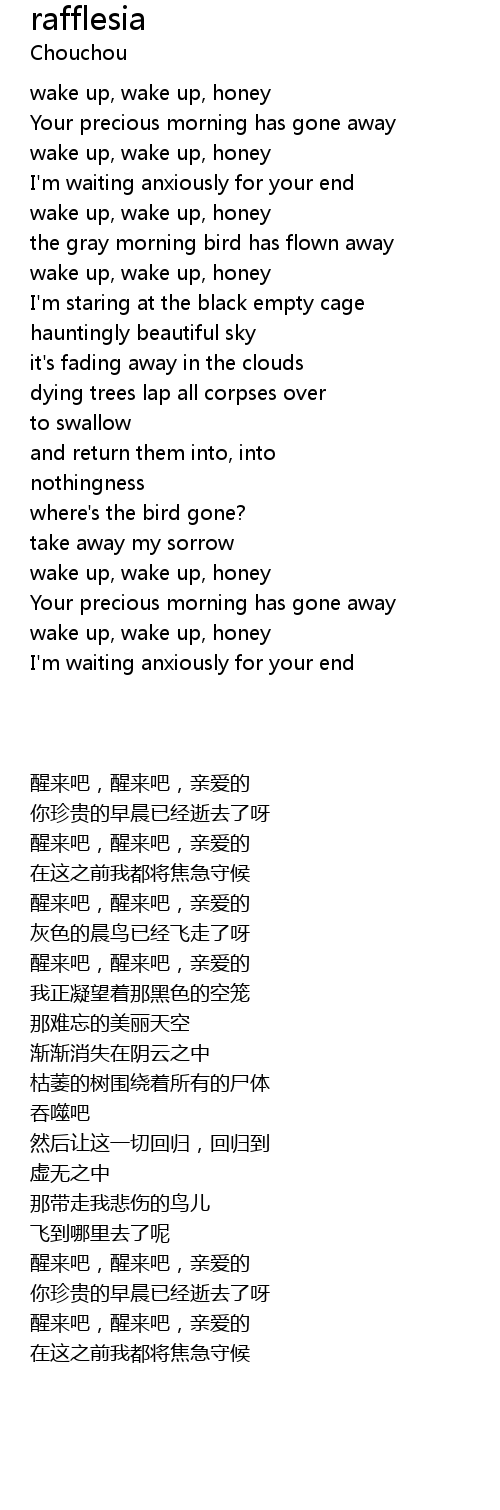 rafflesia
Chouchou

wake up, wake up, honey
Your precious morning has gone away
wake up, wake up, honey
I'm waiting anxiously for your end
wake up, wake up, honey
the gray morning bird has flown away
wake up, wake up, honey
I'm staring at the black empty cage
hauntingly beautiful sky
it's fading away in the clouds
dying trees lap all corpses over
to swallow
and return them into, into
nothingness
where's the bird gone?
take away my sorrow
wake up, wake up, honey
Your precious morning has gone away
wake up, wake up, honey
I'm waiting anxiously for your end

醒来吧，醒来吧，亲爱的
你珍贵的早晨已经逝去了呀
醒来吧，醒来吧，亲爱的
在这之前我都将焦急守候
醒来吧，醒来吧，亲爱的
灰色的晨鸟已经飞走了呀
醒来吧，醒来吧，亲爱的
我正凝望着那黑色的空笼
那难忘的美丽天空
渐渐消失在阴云之中
枯萎的树围绕着所有的尸体
吞噬吧
然后让这一切回归，回归到
虚无之中
那带走我悲伤的鸟儿
飞到哪里去了呢
醒来吧，醒来吧，亲爱的
你珍贵的早晨已经逝去了呀
醒来吧，醒来吧，亲爱的
在这之前我都将焦急守候